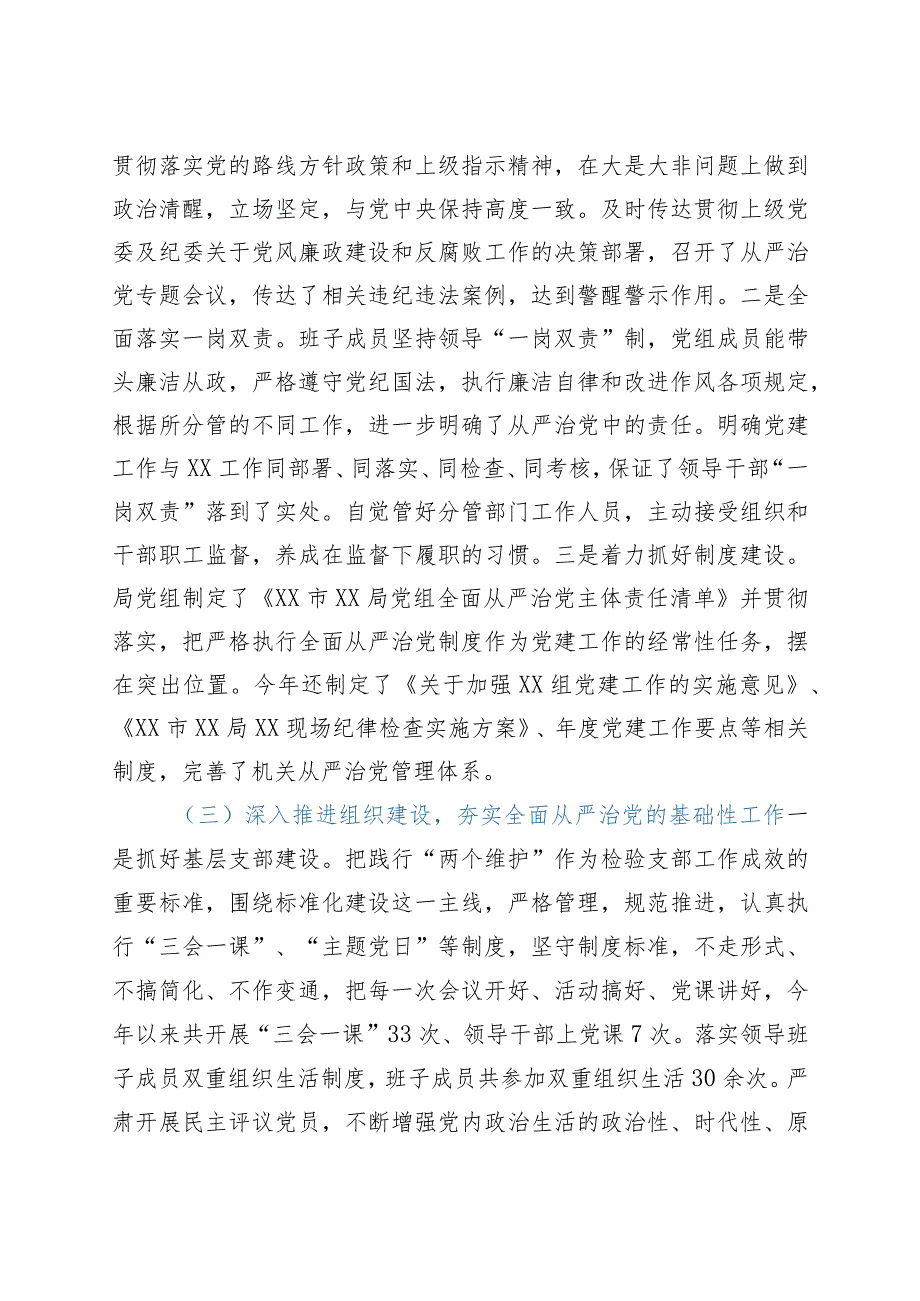 贯彻落实党的路线方针政策和上级指示精神，在大是大非问题上做到政治清醒，立场坚定，与党中央保持高度一致。及时传达贯彻上级党委及纪委关于党风廉政建设和反腐败工作的决策部署，召开了从严治党专题会议，传达了相关违纪违法案例，达到警醒警示作用。二是全面落实一岗双责。班子成员坚持领导“一岗双责”制，党组成员能带头廉洁从政，严格遵守党纪国法，执行廉洁自律和改进作风各项规定，根据所分管的不同工作，进一步明确了从严治党中的责任。明确党建工作与XX工作同部署、同落实、同检查、同考核，保证了领导干部“一岗双责”落到了实处。自觉管好分管部门工作人员，主动接受组织和干部职工监督，养成在监督下履职的习惯。三是着力抓好制度建设。局党组制定了《XX市XX局党组全面从严治党主体责任清单》并贯彻落实，把严格执行全面从严治党制度作为党建工作的经常性任务，摆在突出位置。今年还制定了《关于加强XX组党建工作的实施意见》、《XX市XX局XX现场纪律检查实施方案》、年度党建工作要点等相关制度，完善了机关从严治党管理体系。

（三）深入推进组织建设，夯实全面从严治党的基础性工作一是抓好基层支部建设。把践行“两个维护”作为检验支部工作成效的重要标准，围绕标准化建设这一主线，严格管理，规范推进，认真执行“三会一课”、“主题党日”等制度，坚守制度标准，不走形式、不搞简化、不作变通，把每一次会议开好、活动搞好、党课讲好，今年以来共开展“三会一课”33次、领导干部上党课7次。落实领导班子成员双重组织生活制度，班子成员共参加双重组织生活30余次。严肃开展民主评议党员，不断增强党内政治生活的政治性、时代性、原